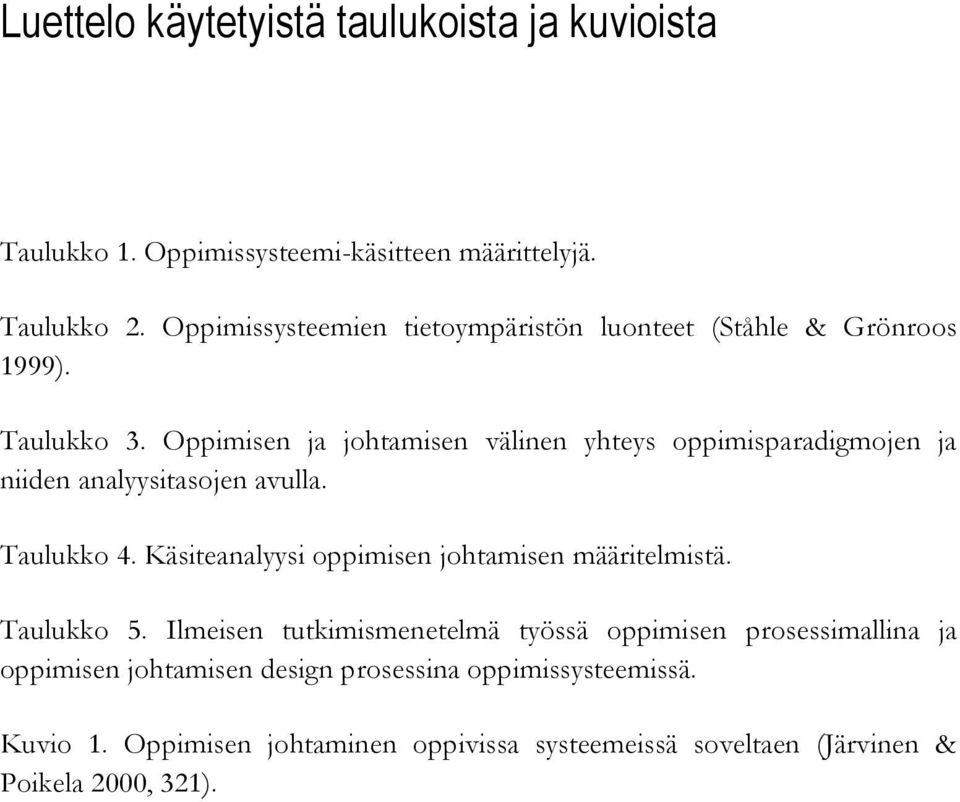 Luettelo käytetyistä taulukoista ja kuvioista

Taulukko 1. Oppimissysteemi-käsitteen määrittelyjä.

Taulukko 2. Oppimissysteemien tietoympäristön luonteet (Ståhle & Grönroos 1999).

Taulukko 3. Oppimisen ja johtamisen välinen yhteys oppimisparadigmojen ja niiden analyysitasojen avulla.

Taulukko 4. Käsiteanalyysi oppimisen johtamisen määritelmistä.

Taulukko 5. Ilmeisen tutkimismenetelmä työssä oppimisen prosessimallina ja oppimisen johtamisen design prosessina oppimissysteemissä.

Kuvio 1. Oppimisen johtaminen oppivissa systeemeissä soveltaen (Järvinen & Poikela 2000, 321).